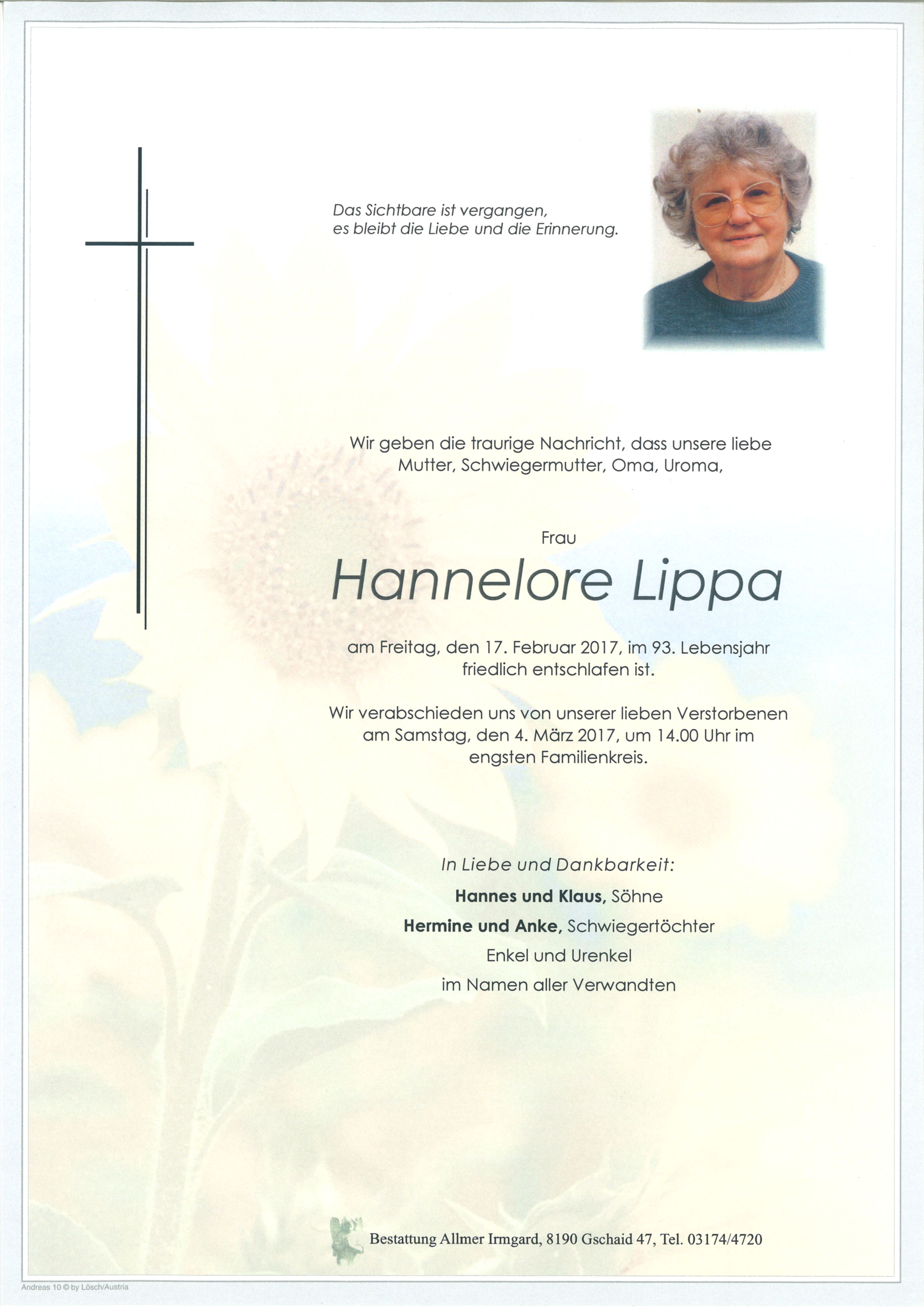 Das Sichtbare ist vergangen,
es bleibt die Liebe und die Erinnerung.

Wir geben die traurige Nachricht, dass unsere liebe Mutter, Schwiegermutter, Oma, Uroma,

Frau

Hannelore Lippa

am Freitag, den 17. Februar 2017, im 93. Lebensjahr friedlich entschlafen ist.

Wir verabschieden uns von unserer lieben Verstorbenen am Samstag, den 4. März 2017, um 14.00 Uhr im engsten Familienkreis.

In Liebe und Dankbarkeit:

Hannes und Klaus, Söhne

Hermine und Anke, Schwiegertöchter

Enkel und Urenkel

im Namen aller Verwandten

Bestattung Allmer Irmgard, 8190 Gschaid 47, Tel. 03174/4720

Andreas 10 © by Lösch/Austria